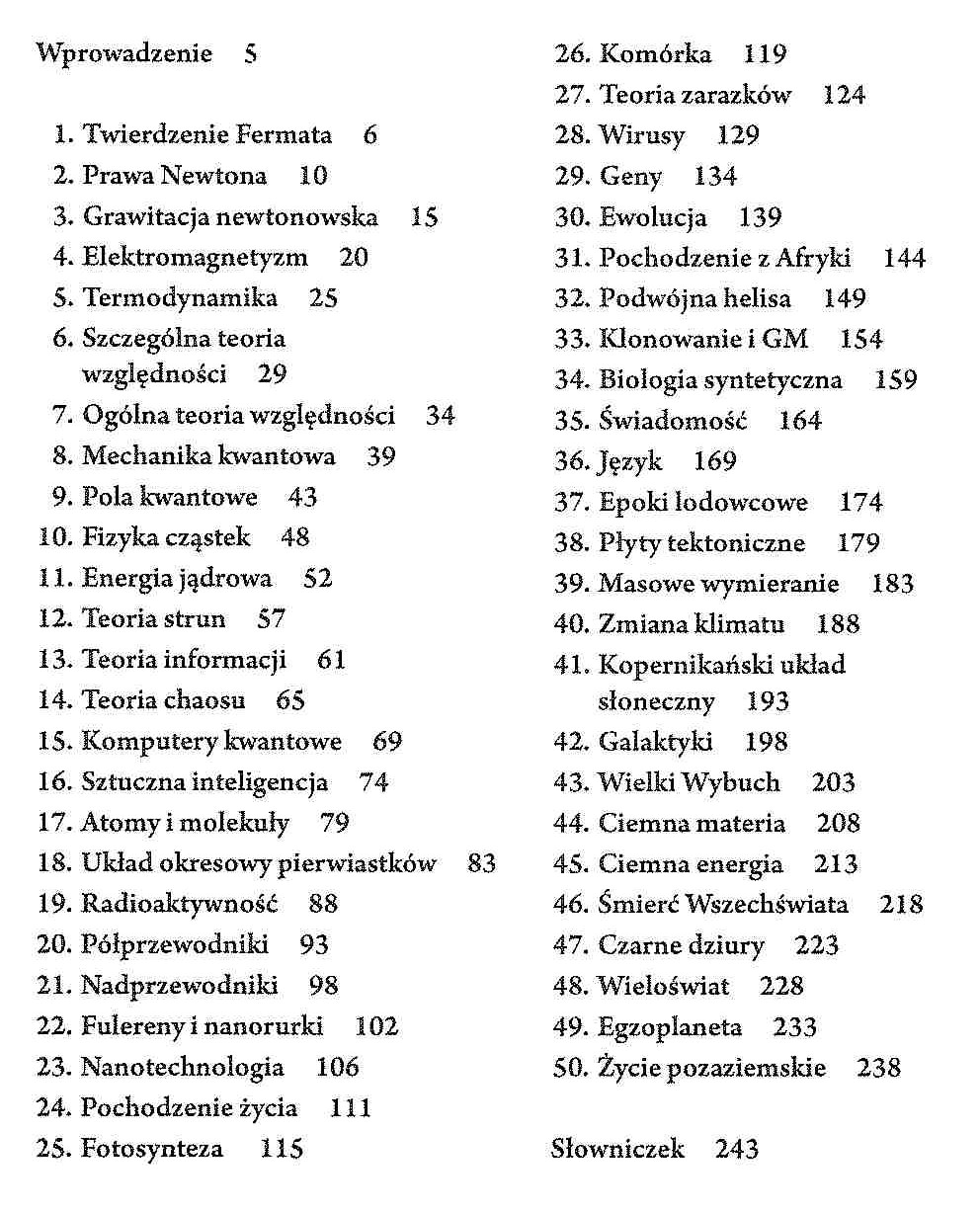 Wprowadzenie 5

1. Twierdzenie Fermata 6
2. Prawa Newtona 10
3. Grawitacja newtonowska 15
4. Elektromagnetyzm 20
5. Termodynamika 25
6. Szczególna teoria względności 29
7. Ogólna teoria względności 34
8. Mechanika kwantowa 39
9. Pola kwantowe 43
10. Fizyka cząstek 48
11. Energia jądrowa 52
12. Teoria strun 57
13. Teoria informacji 61
14. Teoria chaosu 65
15. Komputery kwantowe 69
16. Sztuczna inteligencja 74
17. Atomy i molekuły 79
18. Układ okresowy pierwiastków 83
19. Radioaktywność 88
20. Półprzewodniki 93
21. Nadprzewodniki 98
22. Fulereny i nanorurki 102
23. Nanotechnologia 106
24. Pochodzenie życia 111
25. Fotosynteza 115
26. Komórka 119
27. Teoria zarazków 124
28. Wirusy 129
29. Geny 134
30. Ewolucja 139
31. Pochodzenie z Afryki 144
32. Podwójna helisa 149
33. Klonowanie i GM 154
34. Biologia syntetyczna 159
35. Świadomość 164
36. Język 169
37. Epoki lodowcowe 174
38. Płyty tektoniczne 179
39. Masowe wymieranie 183
40. Zmiana klimatu 188
41. Kopernikański układ słoneczny 193
42. Galaktyki 198
43. Wielki Wybuch 203
44. Ciemna materia 208
45. Ciemna energia 213
46. Śmierć Wszechświata 218
47. Czarne dziury 223
48. Wieloświat 228
49. Egzoplaneta 233
50. Życie pozaziemskie 238

Słowniczek 243